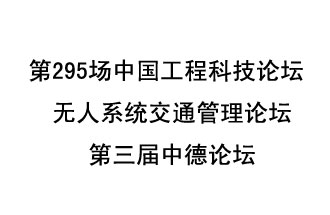 第295场中国工程科技论坛

无人系统交通管理论坛

第三届中德论坛